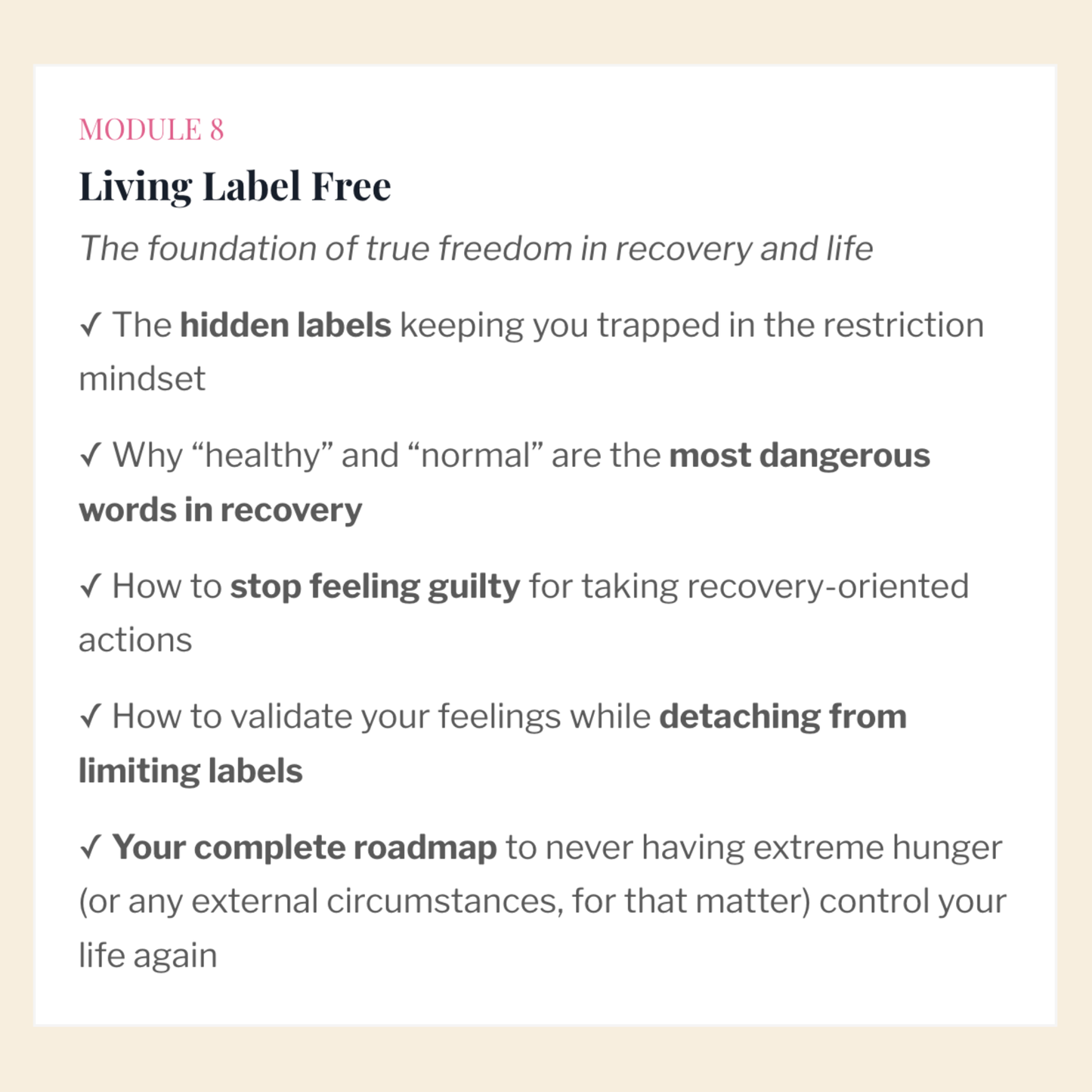 MODULE 8

Living Label Free

The foundation of true freedom in recovery and life

✓ The hidden labels keeping you trapped in the restriction mindset

✓ Why “healthy” and “normal” are the most dangerous words in recovery

✓ How to stop feeling guilty for taking recovery-oriented actions

✓ How to validate your feelings while detaching from limiting labels

✓ Your complete roadmap to never having extreme hunger (or any external circumstances, for that matter) control your life again